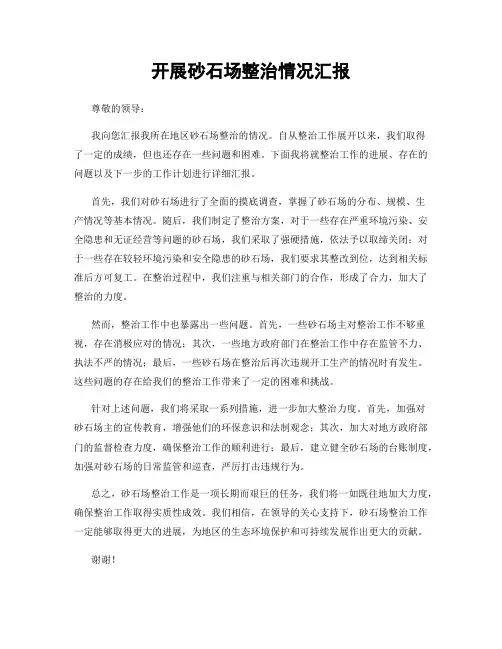 开展砂石场整治情况汇报

尊敬的领导：

我向您汇报我所在地区砂石场整治的情况。自从整治工作展开以来，我们取得了一定的成绩，但也还存在一些问题和困难。下面我将就整治工作的进展、存在的问题以及下一步的工作计划进行详细汇报。

首先，我们对砂石场进行了全面的摸底调查，掌握了砂石场的分布、规模、生产情况等基本情况。随后，我们制定了整治方案，对于一些存在严重环境污染、安全隐患和无证经营等问题的砂石场，我们采取了强硬措施，依法予以取缔关闭；对于一些存在较轻环境污染和安全隐患的砂石场，我们要求其整改到位，达到相关标准后方可复工。在整治过程中，我们注重与相关部门的合作，形成了合力，加大了整治的力度。

然而，整治工作中也暴露出一些问题。首先，一些砂石场主对整治工作不够重视，存在消极应对的情况；其次，一些地方政府部门在整治工作中存在监管不力、执法不严的情况；最后，一些砂石场在整治后再次违规开工生产的情况时有发生。这些问题的存在给我们的整治工作带来了一定的困难和挑战。

针对上述问题，我们将采取一系列措施，进一步加大整治力度。首先，加强对砂石场主的宣传教育，增强他们的环保意识和法制观念；其次，加大对地方政府部门的监督检查力度，确保整治工作的顺利进行；最后，建立健全砂石场的台账制度，加强对砂石场的日常监管和巡查，严厉打击违规行为。

总之，砂石场整治工作是一项长期而艰巨的任务，我们将一如既往地加大力度，确保整治工作取得实质性成效。我们相信，在领导的关心支持下，砂石场整治工作一定能够取得更大的进展，为地区的生态环境保护和可持续发展作出更大的贡献。

谢谢！